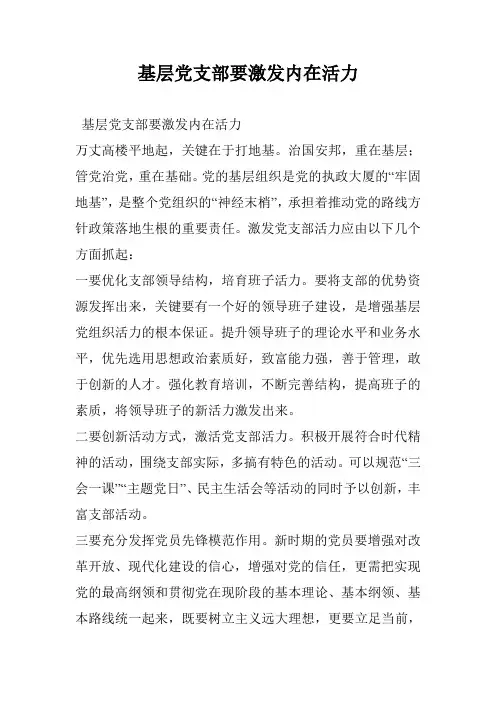 基层党支部要激发内在活力

基层党支部要激发内在活力

万丈高楼平地起，关键在于打地基。治国安邦，重在基层；管党治党，重在基础。党的基层组织是党的执政大厦的“牢固地基”，是整个党组织的“神经末梢”，承担着推动党的路线方针政策落地生根的重要责任。激发党支部活力应由以下几个方面抓起：

一要优化支部领导结构，培育班子活力。要将支部的优势资源发挥出来，关键要有一个好的领导班子建设，是增强基层党组织活力的根本保证。提升领导班子的理论水平和业务水平，优先选用思想政治素质好，致富能力强，善于管理，敢于创新的人才。强化教育培训，不断完善结构，提高班子的素质，将领导班子的新活力激发出来。

二要创新活动方式，激活党支部活力。积极开展符合时代精神的活动，围绕支部实际，多搞有特色的活动。可以规范“三会一课”“主题党日”、民主生活会等活动的同时予以创新，丰富支部活动。

三要充分发挥党员先锋模范作用。新时期的党员要增强对改革开放、现代化建设的信心，增强对党的信任，更需把实现党的最高纲领和贯彻党在现阶段的基本理论、基本纲领、基本路线统一起来，既要树立主义远大理想，更要立足当前，